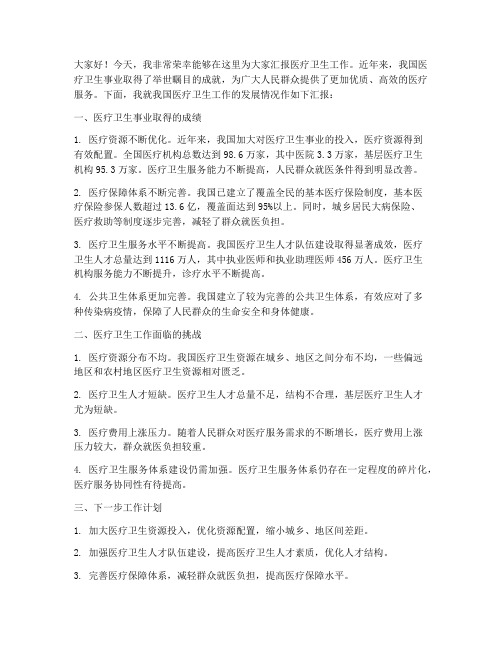 大家好！今天，我非常荣幸能够在这里为大家汇报医疗卫生工作。近年来，我国医疗卫生事业取得了举世瞩目的成就，为广大人民群众提供了更加优质、高效的医疗服务。下面，我就我国医疗卫生工作的发展情况作如下汇报：

一、医疗卫生事业取得的成绩

1. 医疗资源不断优化。近年来，我国加大对医疗卫生事业的投入，医疗资源得到有效配置。全国医疗机构总数达到 98.6 万家，其中医院 3.3 万家，基层医疗卫生机构 95.3 万家。医疗卫生服务能力不断提高，人民群众就医条件得到明显改善。

2. 医疗保障体系不断完善。我国已建立了覆盖全民的基本医疗保险制度，基本医疗保险参保人数超过 13.6 亿，覆盖面达到 95%以上。同时，城乡居民大病保险、医疗救助等制度逐步完善，减轻了群众就医负担。

3. 医疗卫生服务水平不断提高。我国医疗卫生人才队伍建设取得显著成效，医疗卫生人才总量达到 1116 万人，其中执业医师和执业助理医师 456 万人。医疗卫生机构服务能力不断提升，诊疗水平不断提高。

4. 公共卫生体系更加完善。我国建立了较为完善的公共卫生体系，有效应对了多种传染病疫情，保障了人民群众的生命安全和身体健康。

二、医疗卫生工作面临的挑战

1. 医疗资源分布不均。我国医疗卫生资源在城乡、地区之间分布不均，一些偏远地区和农村地区医疗卫生资源相对匮乏。

2. 医疗卫生人才短缺。医疗卫生人才总量不足，结构不合理，基层医疗卫生人才尤为短缺。

3. 医疗费用上涨压力。随着人民群众对医疗服务需求的不断增长，医疗费用上涨压力较大，群众就医负担较重。

4. 医疗卫生服务体系建设仍需加强。医疗卫生服务体系仍存在一定程度的碎片化，医疗服务协同性有待提高。

三、下一步工作计划

1. 加大医疗卫生资源投入，优化资源配置，缩小城乡、地区间差距。

2. 加强医疗卫生人才队伍建设，提高医疗卫生人才素质，优化人才结构。

3. 完善医疗保障体系，减轻群众就医负担，提高医疗保障水平。